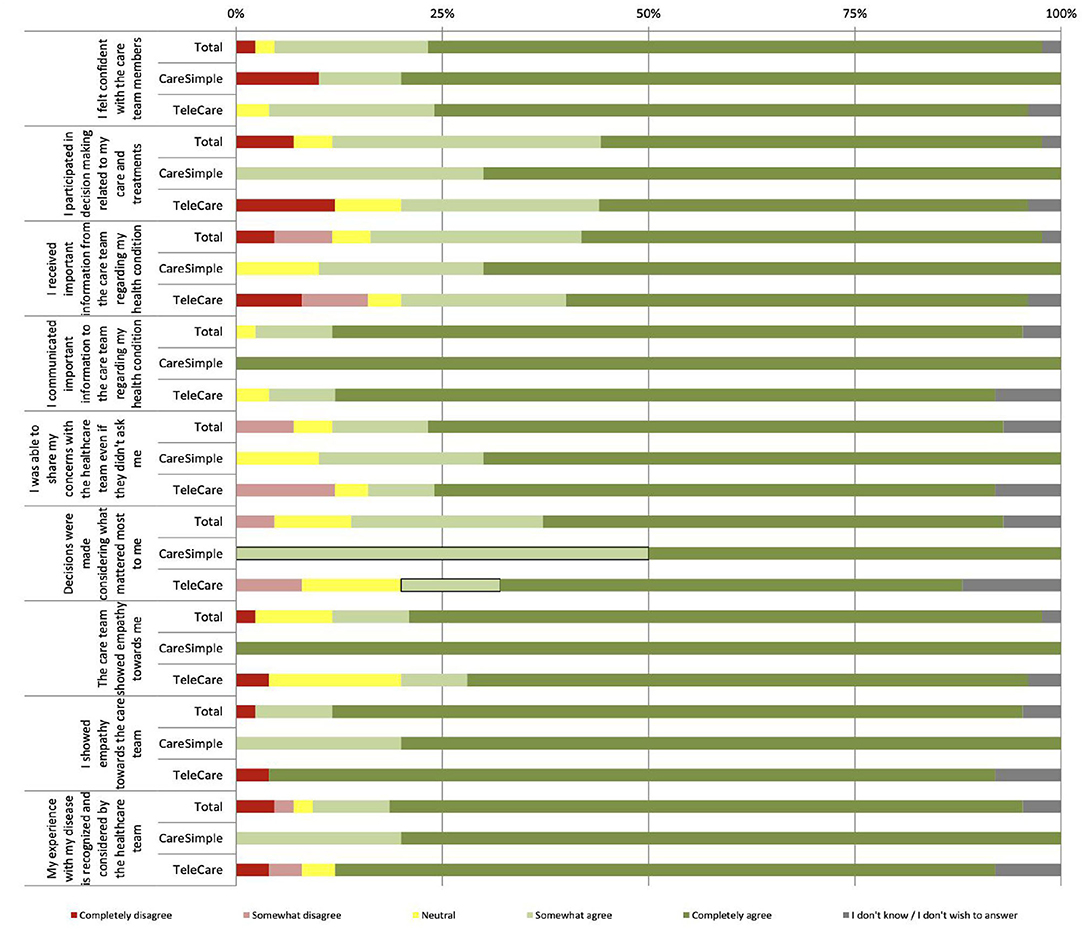 0% 25% 50% 75% 100%

I felt confident with the care team members
Total
CareSimple
TeleCare

I participated in decision making related to my care and treatments
Total
CareSimple
TeleCare

I received important information from the care team regarding my health condition
Total
CareSimple
TeleCare

I communicated important information to the care team regarding my health condition
Total
CareSimple
TeleCare

I was able to share my concerns with the healthcare team even if they didn't ask me
Total
CareSimple
TeleCare

Decisions were made considering what mattered most to me
Total
CareSimple
TeleCare

The care team showed empathy towards me
Total
CareSimple
TeleCare

I showed empathy towards the care team
Total
CareSimple
TeleCare

My experience with my disease is recognized and considered by the healthcare team
Total
CareSimple
TeleCare

Completely disagree
Somewhat disagree
Neutral
Somewhat agree
Completely agree
I don't know / I don't wish to answer